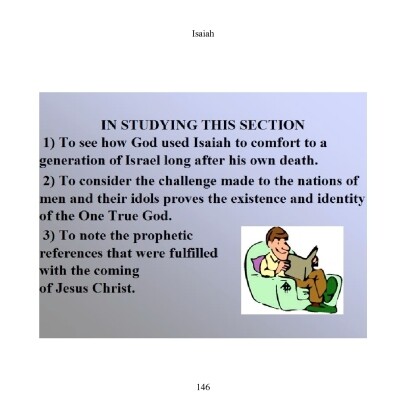 Isaiah

IN STUDYING THIS SECTION

1) To see how God used Isaiah to comfort to a generation of Israel long after his own death.

2) To consider the challenge made to the nations of men and their idols proves the existence and identity of the One True God.

3) To note the prophetic references that were fulfilled with the coming of Jesus Christ.

146